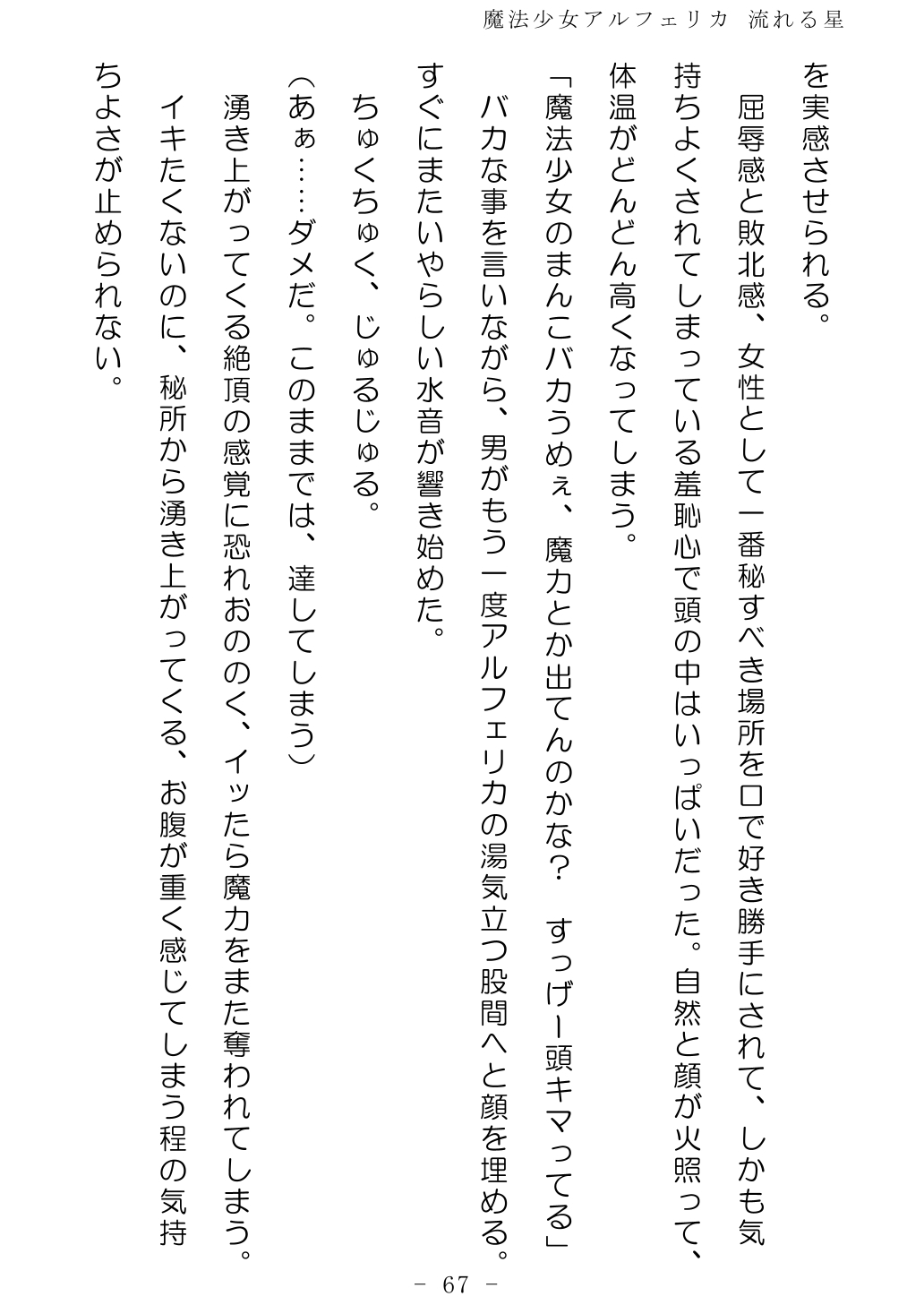 魔法少女アルフェリカ 流れる星

を実感させられる。

屈辱感と敗北感、女性として一番秘すべき場所を口で好き勝手にされて、しかも気持ちよくされてしまっている羞恥心で頭の中はいっぱいだった。自然と顔が火照って、体温がどんどん高くなってしまう。

「魔法少女のまんこバカうめぇ、魔力とか出てんのかな？ すっげー頭キマってる」

バカな事を言いながら、男がもう一度アルフェリカの湯気立つ股間へと顔を埋める。すぐにまたいやらしい水音が響き始めた。

ちゅくちゅく、じゅるじゅる。

（あぁ……ダメだ。このままでは、達してしまう）

湧き上がってくる絶頂の感覚に恐れおののく、イッたら魔力をまた奪われてしまう。イキたくないのに、秘所から湧き上がってくる、お腹が重く感じてしまう程の気持ちよさが止められない。

－ 67 －